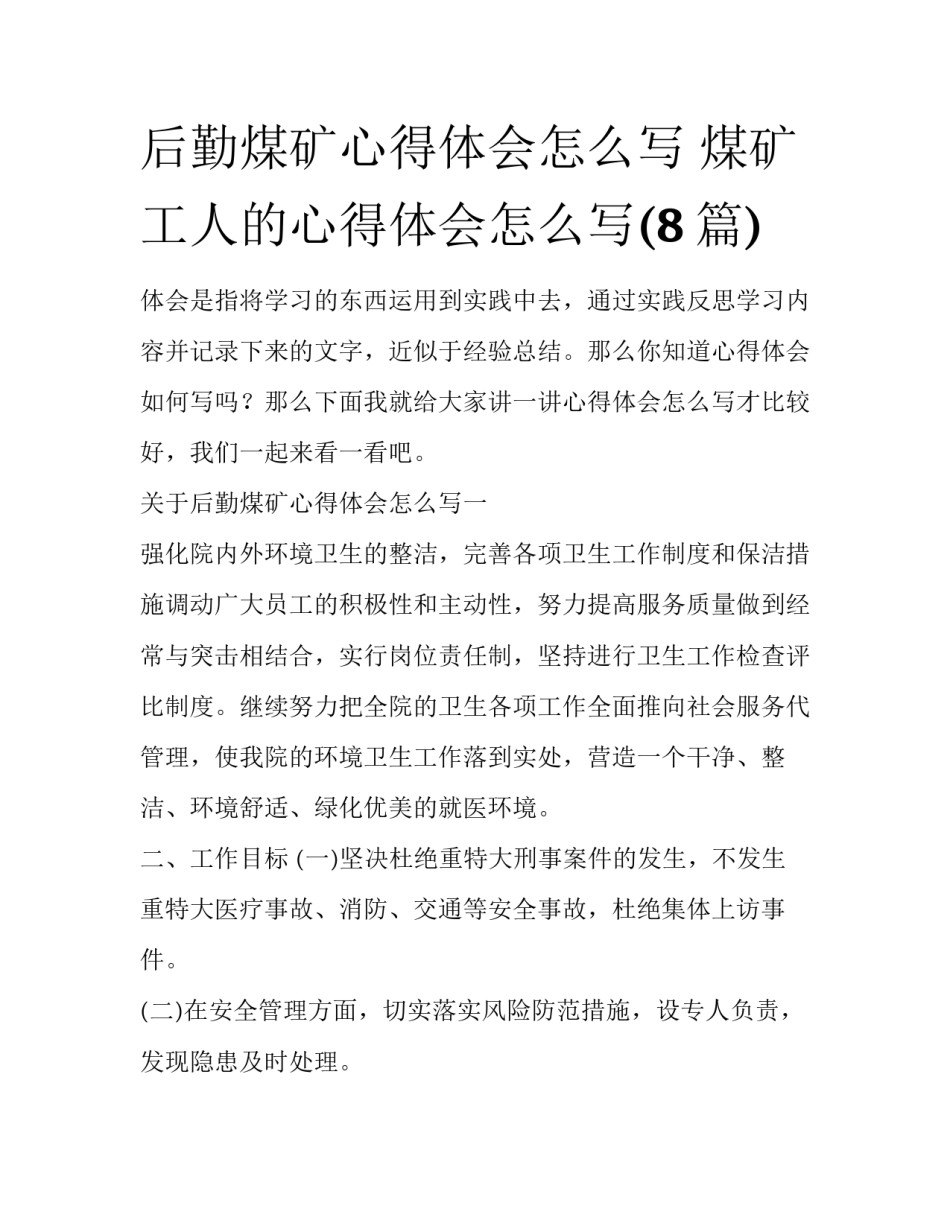 后勤煤矿心得体会怎么写 煤矿工人的心得体会怎么写(8 篇)

体会是指将学习的东西运用到实践中去，通过实践反思学习内容并记录下来的文字，近似于经验总结。那么你知道心得体会如何写吗？那么下面我就给大家讲一讲心得体会怎么写才比较好，我们一起来看一看吧。

关于后勤煤矿心得体会怎么写一

强化院内外环境卫生的整洁，完善各项卫生工作制度和保洁措施调动广大员工的积极性和主动性，努力提高服务质量做到经常与突击相结合，实行岗位责任制，坚持进行卫生工作检查评比制度。继续努力把全院的卫生各项工作全面推向社会服务代管理，使我院的环境卫生工作落到实处，营造一个干净、整洁、环境舒适、绿化优美的就医环境。

二、工作目标 (一)坚决杜绝重特大刑事案件的发生，不发生重特大医疗事故、消防、交通等安全事故，杜绝集体上访事件。

(二)在安全管理方面，切实落实风险防范措施，设专人负责，发现隐患及时处理。